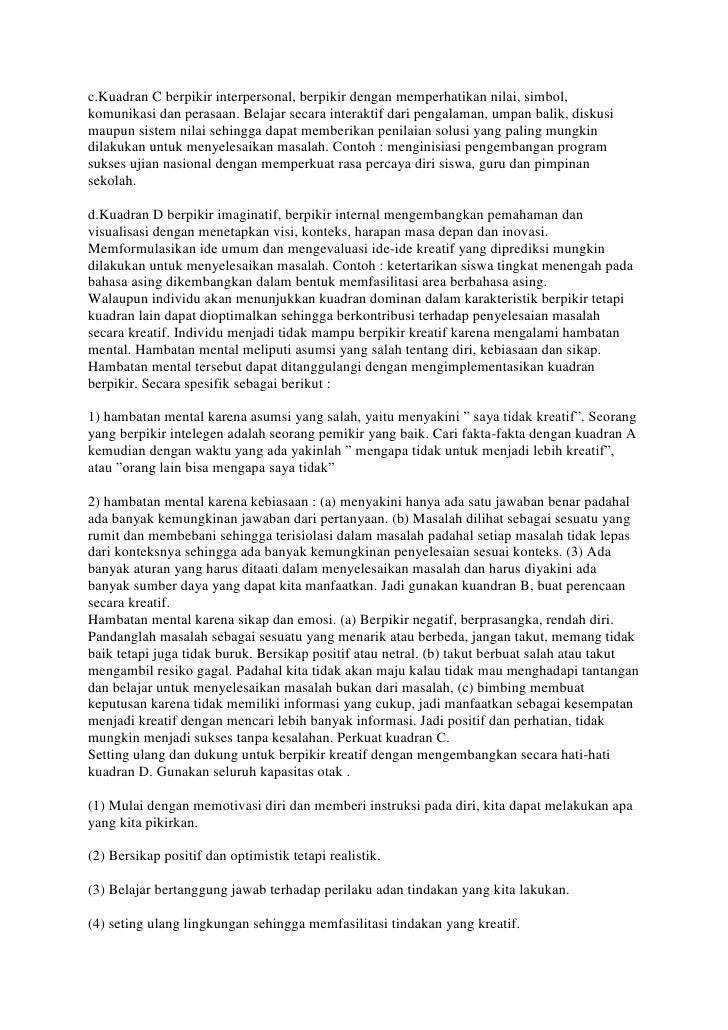 c.Kuadran C berpikir interpersonal, berpikir dengan memperhatikan nilai, simbol, komunikasi dan perasaan. Belajar secara interaktif dari pengalaman, umpan balik, diskusi maupun sistem nilai sehingga dapat memberikan penilaian solusi yang paling mungkin dilakukan untuk menyelesaikan masalah. Contoh : menginisiasi pengembangan program sukses ujian nasional dengan memperkuat rasa percaya diri siswa, guru dan pimpinan sekolah.

d.Kuadran D berpikir imaginatif, berpikir internal mengembangkan pemahaman dan visualisasi dengan menetapkan visi, konteks, harapan masa depan dan inovasi. Memformulasikan ide umum dan mengevaluasi ide-ide kreatif yang diprediksi mungkin dilakukan untuk menyelesaikan masalah. Contoh : ketertarikan siswa tingkat menengah pada bahasa asing dikembangkan dalam bentuk memfasilitasi area berbahasa asing.
Walaupun individu akan menunjukkan kuadran dominan dalam karakteristik berpikir tetapi kuadran lain dapat dioptimalkan sehingga berkontribusi terhadap penyelesaian masalah secara kreatif. Individu menjadi tidak mampu berpikir kreatif karena mengalami hambatan mental. Hambatan mental meliputi asumsi yang salah tentang diri, kebiasaan dan sikap. Hambatan mental tersebut dapat ditanggulangi dengan mengimplementasikan kuadran berpikir. Secara spesifik sebagai berikut :

1) hambatan mental karena asumsi yang salah, yaitu menyakini ” saya tidak kreatif”. Seorang yang berpikir intelegen adalah seorang pemikir yang baik. Cari fakta-fakta dengan kuadran A kemudian dengan waktu yang ada yakinlah ” mengapa tidak untuk menjadi lebih kreatif”, atau ”orang lain bisa mengapa saya tidak”

2) hambatan mental karena kebiasaan : (a) menyakini hanya ada satu jawaban benar padahal ada banyak kemungkinan jawaban dari pertanyaan. (b) Masalah dilihat sebagai sesuatu yang rumit dan membebani sehingga terisiolasi dalam masalah padahal setiap masalah tidak lepas dari konteksnya sehingga ada banyak kemungkinan penyelesaian sesuai konteks. (3) Ada banyak aturan yang harus ditaati dalam menyelesaikan masalah dan harus diyakini ada banyak sumber daya yang dapat kita manfaatkan. Jadi gunakan kuandran B, buat perencaan secara kreatif.
Hambatan mental karena sikap dan emosi. (a) Berpikir negatif, berprasangka, rendah diri. Pandanglah masalah sebagai sesuatu yang menarik atau berbeda, jangan takut, memang tidak baik tetapi juga tidak buruk. Bersikap positif atau netral. (b) takut berbuat salah atau takut mengambil resiko gagal. Padahal kita tidak akan maju kalau tidak mau menghadapi tantangan dan belajar untuk menyelesaikan masalah bukan dari masalah, (c) bimbing membuat keputusan karena tidak memiliki informasi yang cukup, jadi manfaatkan sebagai kesempatan menjadi kreatif dengan mencari lebih banyak informasi. Jadi positif dan perhatian, tidak mungkin menjadi sukses tanpa kesalahan. Perkuat kuadran C.
Setting ulang dan dukung untuk berpikir kreatif dengan mengembangkan secara hati-hati kuadran D. Gunakan seluruh kapasitas otak .

(1) Mulai dengan memotivasi diri dan memberi instruksi pada diri, kita dapat melakukan apa yang kita pikirkan.

(2) Bersikap positif dan optimistik tetapi realistik.

(3) Belajar bertanggung jawab terhadap perilaku adan tindakan yang kita lakukan.

(4) seting ulang lingkungan sehingga memfasilitasi tindakan yang kreatif.